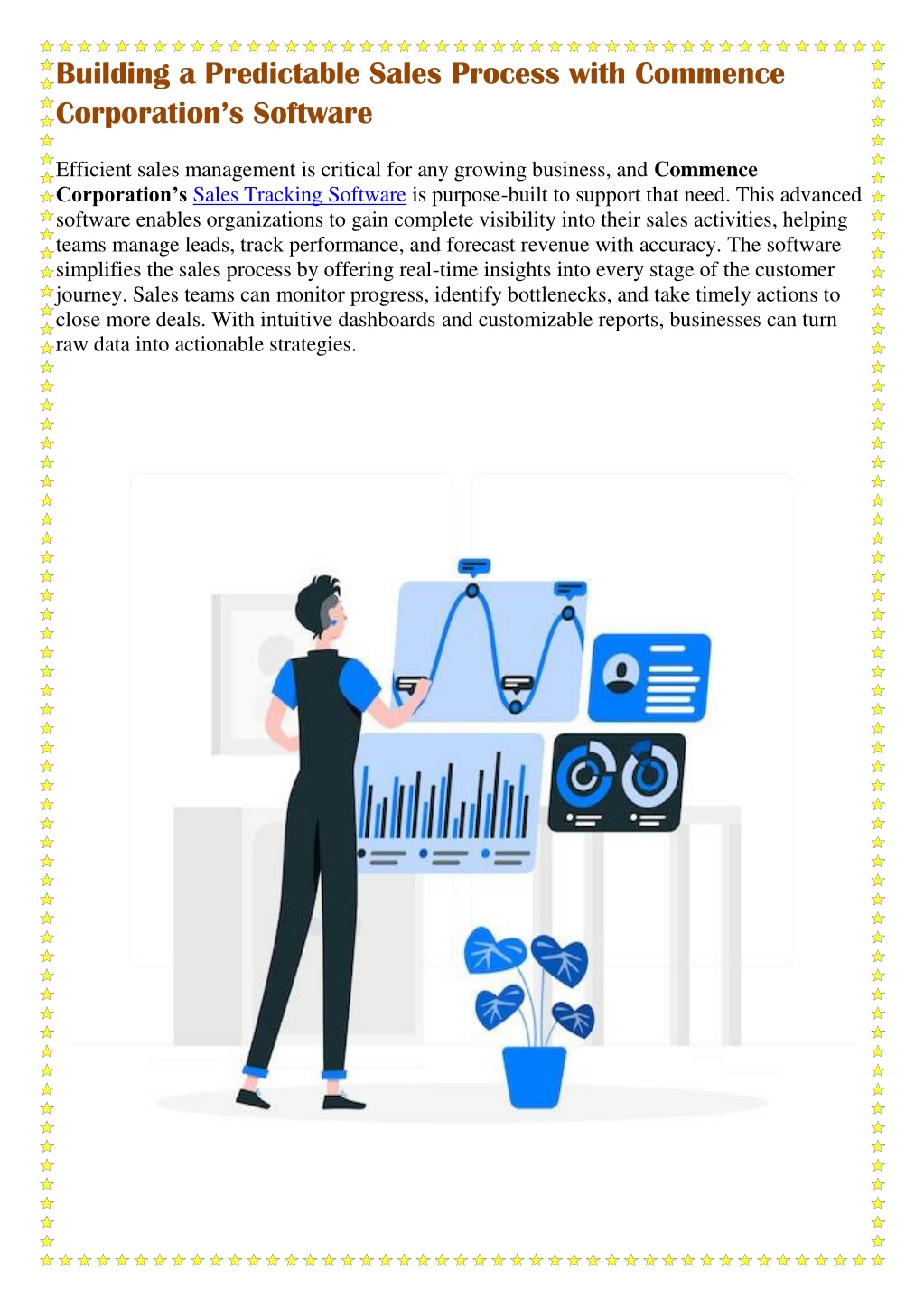 Building a Predictable Sales Process with Commence Corporation's Software

Efficient sales management is critical for any growing business, and Commence Corporation's Sales Tracking Software is purpose-built to support that need. This advanced software enables organizations to gain complete visibility into their sales activities, helping teams manage leads, track performance, and forecast revenue with accuracy. The software simplifies the sales process by offering real-time insights into every stage of the customer journey. Sales teams can monitor progress, identify bottlenecks, and take timely actions to close more deals. With intuitive dashboards and customizable reports, businesses can turn raw data into actionable strategies.